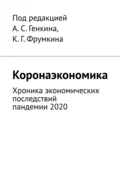 Под редакцией
А. С. Генкина,
К. Г. Фрумкина

Коронаэкономика

Хроника экономических последствий пандемии 2020